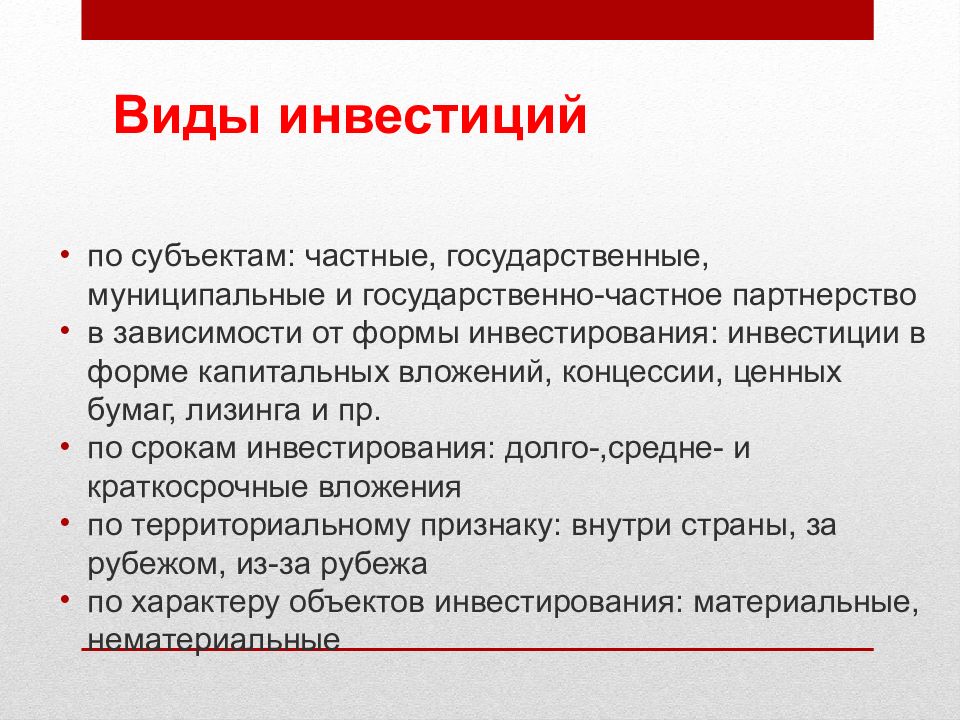 Виды инвестиций

• по субъектам: частные, государственные, муниципальные и государственно-частное партнерство
• в зависимости от формы инвестирования: инвестиции в форме капитальных вложений, концессии, ценных бумаг, лизинга и пр.
• по срокам инвестирования: долго-,средне- и краткосрочные вложения
• по территориальному признаку: внутри страны, за рубежом, из-за рубежа
• по характеру объектов инвестирования: материальные, нематериальные